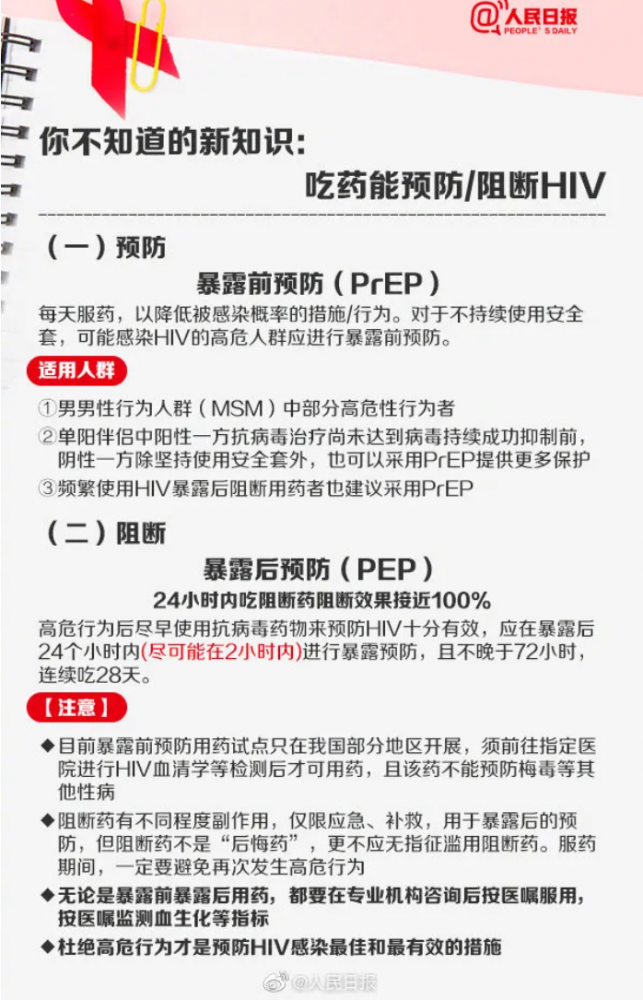 @人民日报
PEOPLE'S DAILY

你不知道的新知识：

吃药能预防/阻断HIV

（一）预防

暴露前预防（PrEP）

每天服药，以降低被感染概率的措施/行为。对于不持续使用安全套，可能感染HIV的高危人群应进行暴露前预防。

适用人群

①男男性行为人群（MSM）中部分高危性行为者
②单阳伴侣中阳性一方抗病毒治疗尚未达到病毒持续成功抑制前，阴性一方除坚持使用安全套外，也可以采用PrEP提供更多保护
③频繁使用HIV暴露后阻断用药者也建议采用PrEP

（二）阻断

暴露后预防（PEP）

24小时内吃阻断药阻断效果接近100%

高危行为后尽早使用抗病毒药物来预防HIV十分有效，应在暴露后24个小时内(尽可能在2小时内)进行暴露预防，且不晚于72小时，连续吃28天。

【注意】

◆目前暴露前预防用药试点只在我国部分地区开展，须前往指定医院进行HIV血清学等检测后才可用药，且该药不能预防梅毒等其他性病
◆阻断药有不同程度副作用，仅限应急、补救，用于暴露后的预防，但阻断药不是“后悔药”，更不应无指征滥用阻断药。服药期间，一定要避免再次发生高危行为
◆无论是暴露前暴露后用药，都要在专业机构咨询后按医嘱服用，按医嘱监测血生化等指标
◆杜绝高危行为才是预防HIV感染最佳和最有效的措施

@人民日报